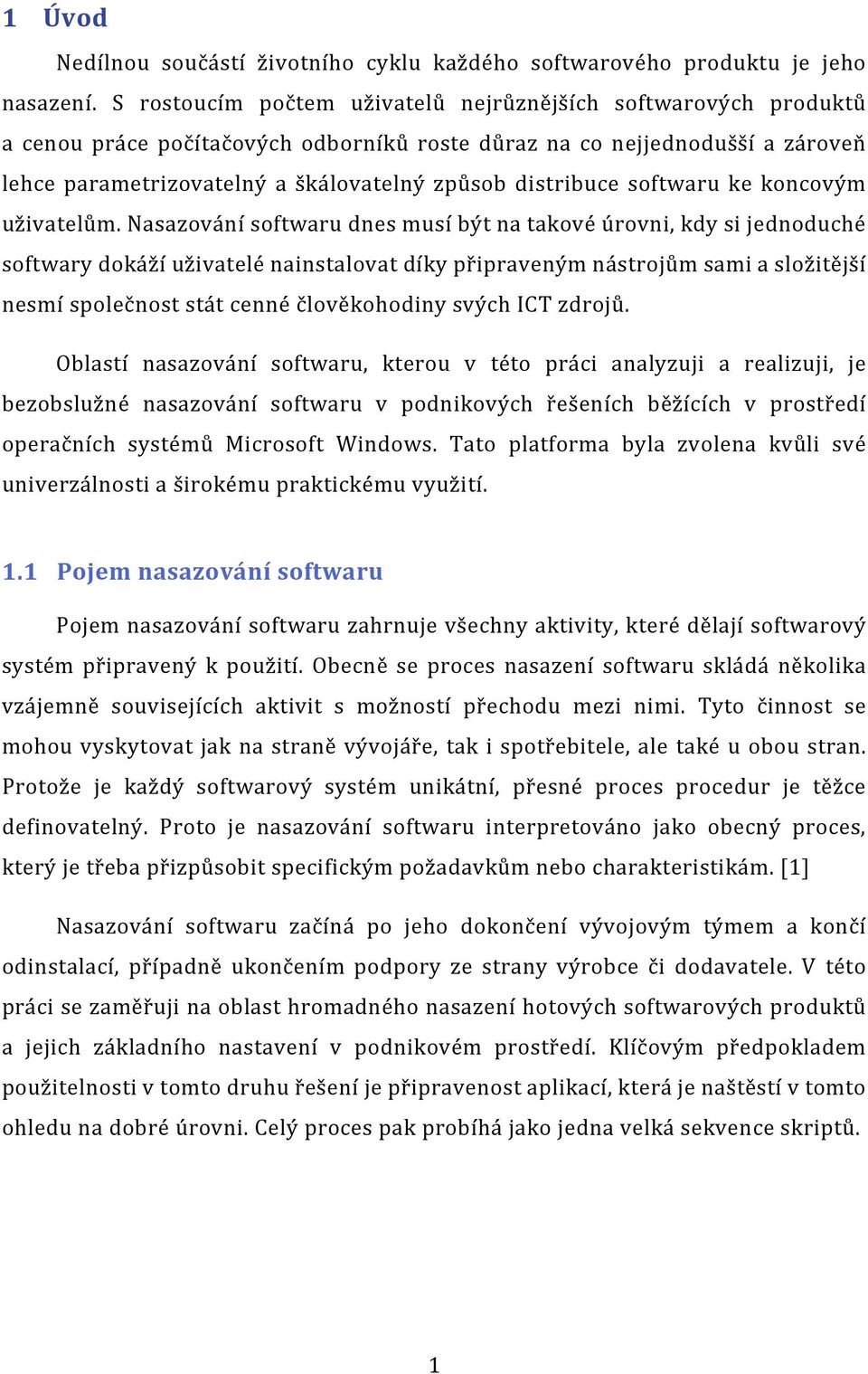 1 Úvod

Nedílnou součástí životního cyklu každého softwarového produktu je jeho nasazení. S rostoucím počtem uživatelů nejrůznějších softwarových produktů a cenou práce počítačových odborníků roste důraz na co nejjednodušší a zároveň lehce parametrizovatelný a škálovatelný způsob distribuce softwaru ke koncovým uživatelům. Nasazování softwaru dnes musí být na takové úrovni, kdy si jednoduché softwary dokáží uživatelé nainstalovat díky připraveným nástrojům sami a složitější nesmí společnost stát cenné člověkohodiny svých ICT zdrojů.

Oblastí nasazování softwaru, kterou v této práci analyzuji a realizuji, je bezobslužné nasazování softwaru v podnikových řešeních běžících v prostředí operačních systémů Microsoft Windows. Tato platforma byla zvolena kvůli své univerzálnosti a širokému praktickému využití.

1.1 Pojem nasazování softwaru

Pojem nasazování softwaru zahrnuje všechny aktivity, které dělají softwarový systém připravený k použití. Obecně se proces nasazení softwaru skládá několika vzájemně souvisejících aktivit s možností přechodu mezi nimi. Tyto činnost se mohou vyskytovat jak na straně vývojáře, tak i spotřebitele, ale také u obou stran. Protože je každý softwarový systém unikátní, přesné proces procedur je těžce definovatelný. Proto je nasazování softwaru interpretováno jako obecný proces, který je třeba přizpůsobit specifickým požadavkům nebo charakteristikám. [1]

Nasazování softwaru začíná po jeho dokončení vývojovým týmem a končí odinstalací, případně ukončením podpory ze strany výrobce či dodavatele. V této práci se zaměřuji na oblast hromadného nasazení hotových softwarových produktů a jejich základního nastavení v podnikovém prostředí. Klíčovým předpokladem použitelnosti v tomto druhu řešení je připravenost aplikací, která je naštěstí v tomto ohledu na dobré úrovni. Celý proces pak probíhá jako jedna velká sekvence skriptů.

1